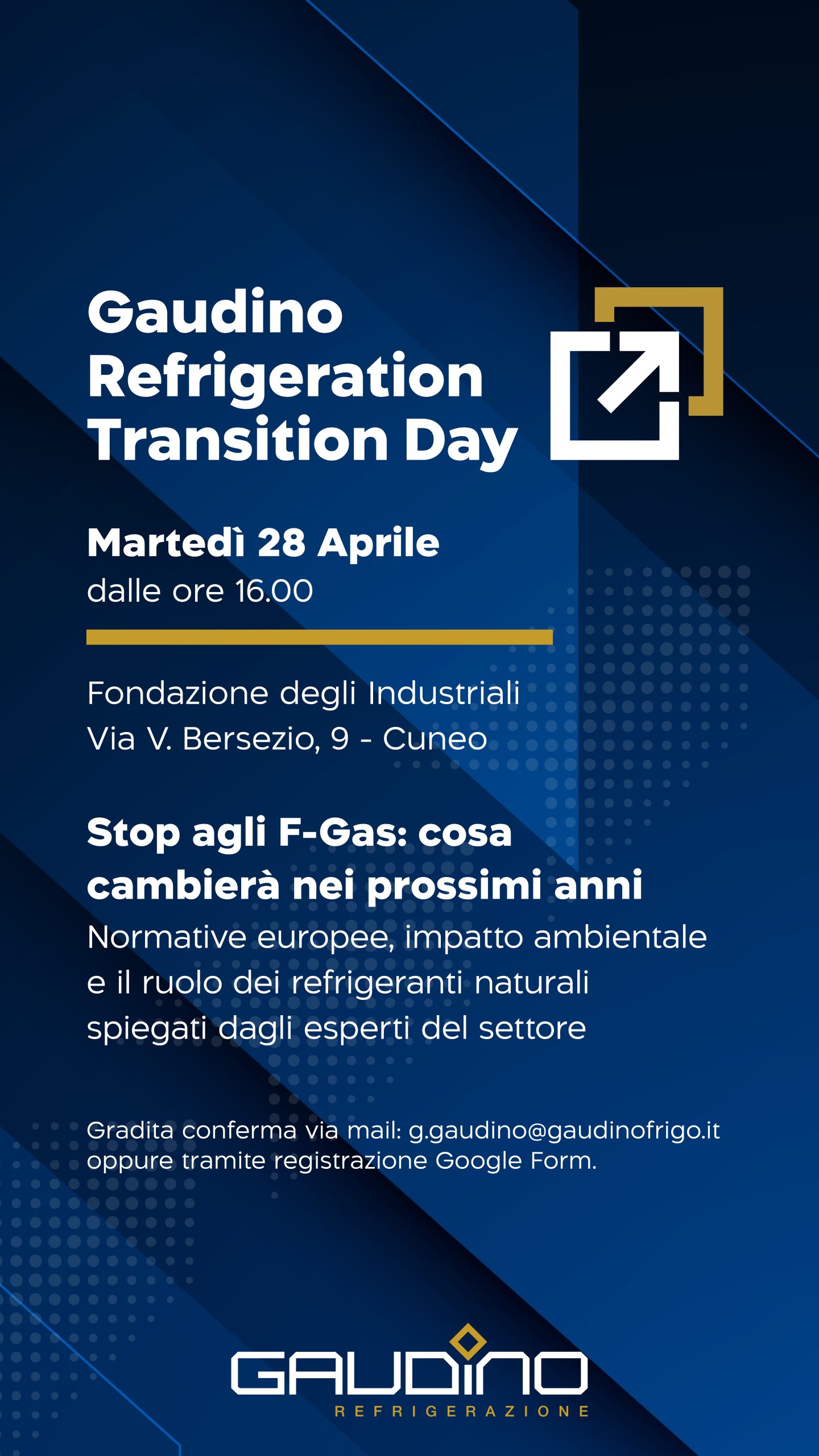 Gaudino Refrigeration Transition Day

Martedì 28 Aprile
dalle ore 16.00

Fondazione degli Industriali
Via V. Bersezio, 9 - Cuneo

Stop agli F-Gas: cosa cambierà nei prossimi anni
Normative europee, impatto ambientale e il ruolo dei refrigeranti naturali spiegati dagli esperti del settore

Gradita conferma via mail: g.gaudino@gaudinofrigo.it oppure tramite registrazione Google Form.

GAUDINO
REFRIGERAZIONE